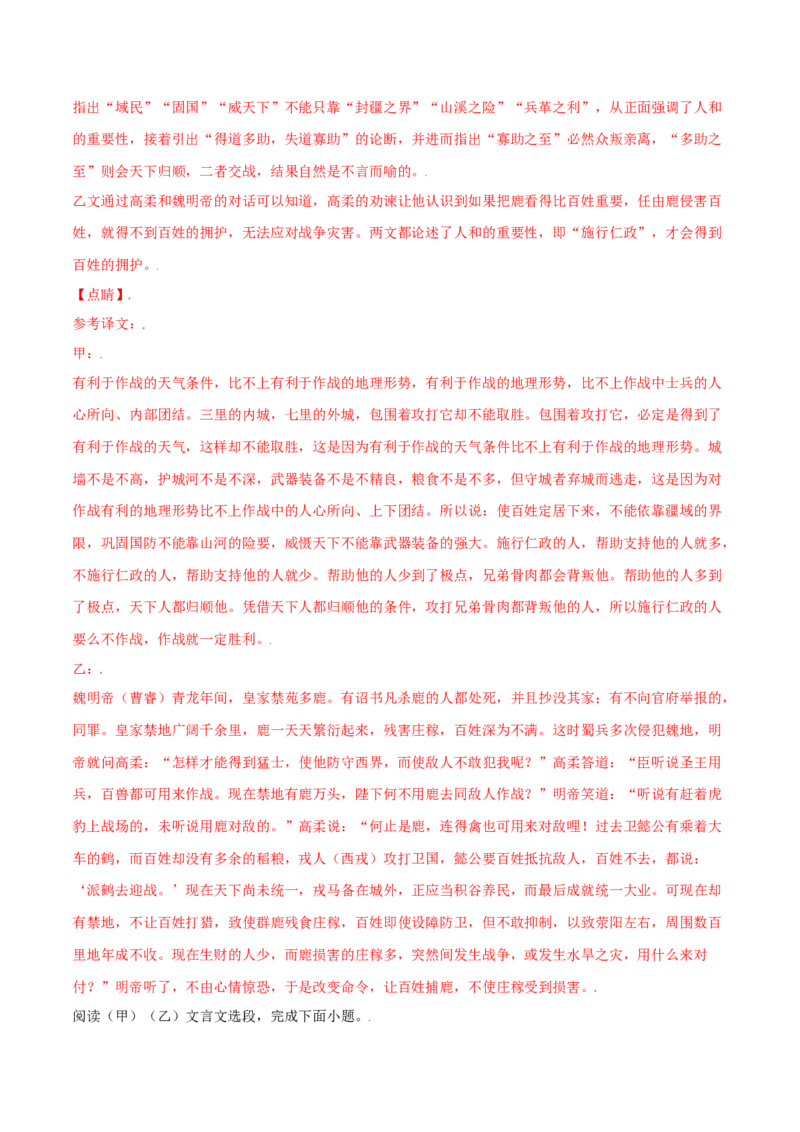 指出“域民”“固国”“威天下”不能只靠“封疆之界”“山溪之险”“兵革之利”，从正面强调了人和的重要性，接着引出“得道多助，失道寡助”的论断，并进而指出“寡助之至”必然众叛亲离，“多助之至”则会天下归顺，二者交战，结果自然是不言而喻的。.

乙文通过高柔和魏明帝的对话可以知道，高柔的劝谏让他认识到如果把鹿看得比百姓重要，任由鹿侵害百姓，就得不到百姓的拥护，无法应对战争灾害。两文都论述了人和的重要性，即“施行仁政”，才会得到百姓的拥护。.

【点睛】.

参考译文：.

甲：.

有利于作战的天气条件，比不上有利于作战的地理形势，有利于作战的地理形势，比不上作战中士兵的人心所向、内部团结。三里的内城，七里的外城，包围着攻打它却不能取胜。包围着攻打它，必定是得到了有利于作战的天气，这样却不能取胜，这是因为有利于作战的天气条件比不上有利于作战的地理形势。城墙不是不高，护城河不是不深，武器装备不是不精良，粮食不是不多，但守城者弃城而逃走，这是因为对作战有利的地理形势比不上作战中的人心所向、上下团结。所以说：使百姓定居下来，不能依靠疆域的界限，巩固国防不能靠山河的险要，威慑天下不能靠武器装备的强大。施行仁政的人，帮助支持他的人就多，不施行仁政的人，帮助支持他的人就少。帮助他的人少到了极点，兄弟骨肉都会背叛他。帮助他的人多到了极点，天下人都归顺他。凭借天下人都归顺他的条件，攻打兄弟骨肉都背叛他的人，所以施行仁政的人要么不作战，作战就一定胜利。.

乙：.

魏明帝（曹睿）青龙年间，皇家禁苑多鹿。有诏书凡杀鹿的人都处死，并且抄没其家；有不向官府举报的，同罪。皇家禁地广阔千余里，鹿一天天繁衍起来，残害庄稼，百姓深为不满。这时蜀兵多次侵犯魏地，明帝就问高柔：“怎样才能得到猛士，使他防守西界，而使敌人不敢犯我呢？”高柔答道：“臣听说圣王用兵，百兽都可用来作战。现在禁地有鹿万头，陛下何不用鹿去同敌人作战？”明帝笑道：“听说有赶着虎豹上战场的，未听说用鹿对敌的。”高柔说：“何止是鹿，连得禽也可用来对敌哩！过去卫懿公有乘着大车的鹤，而百姓却没有多余的稻粮，戎人（西戎）攻打卫国，懿公要百姓抵抗敌人，百姓不去，都说：‘派鹤去迎战。’现在天下尚未统一，戎马备在城外，正应当积谷养民，而最后成就统一大业。可现在却有禁地，不让百姓打猎，致使群鹿残食庄稼，百姓即使设障防卫，但不敢抑制，以致荥阳左右，周围数百里地年成不收。现在生财的人少，而鹿损害的庄稼多，突然间发生战争，或发生水旱之灾，用什么来对付？”明帝听了，不由心情惊恐，于是改变命令，让百姓捕鹿，不使庄稼受到损害。.

阅读（甲）（乙）文言文选段，完成下面小题。.